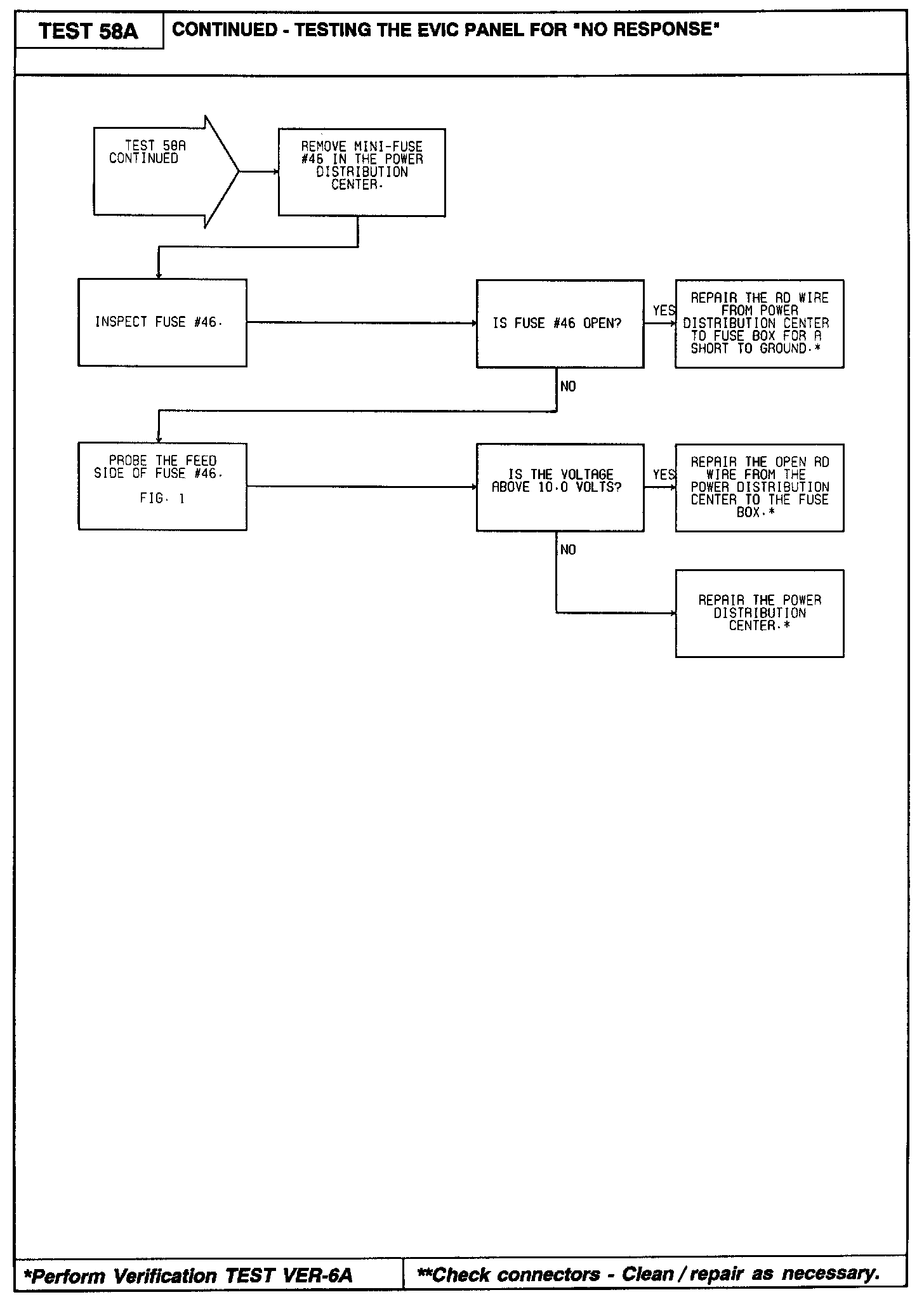 TEST 58A

CONTINUED - TESTING THE EVIC PANEL FOR "NO RESPONSE"

TEST 58A CONTINUED

REMOVE MINI-FUSE #46 IN THE POWER DISTRIBUTION CENTER.

INSPECT FUSE #46.

IS FUSE #46 OPEN?

YES

REPAIR THE RD WIRE FROM POWER DISTRIBUTION CENTER TO FUSE BOX FOR A SHORT TO GROUND.*

NO

PROBE THE FEED SIDE OF FUSE #46.

FIG. 1

IS THE VOLTAGE ABOVE 10.0 VOLTS?

YES

REPAIR THE OPEN RD WIRE FROM THE POWER DISTRIBUTION CENTER TO THE FUSE BOX.*

NO

REPAIR THE POWER DISTRIBUTION CENTER.*

*Perform Verification TEST VER-6A

**Check connectors - Clean / repair as necessary.